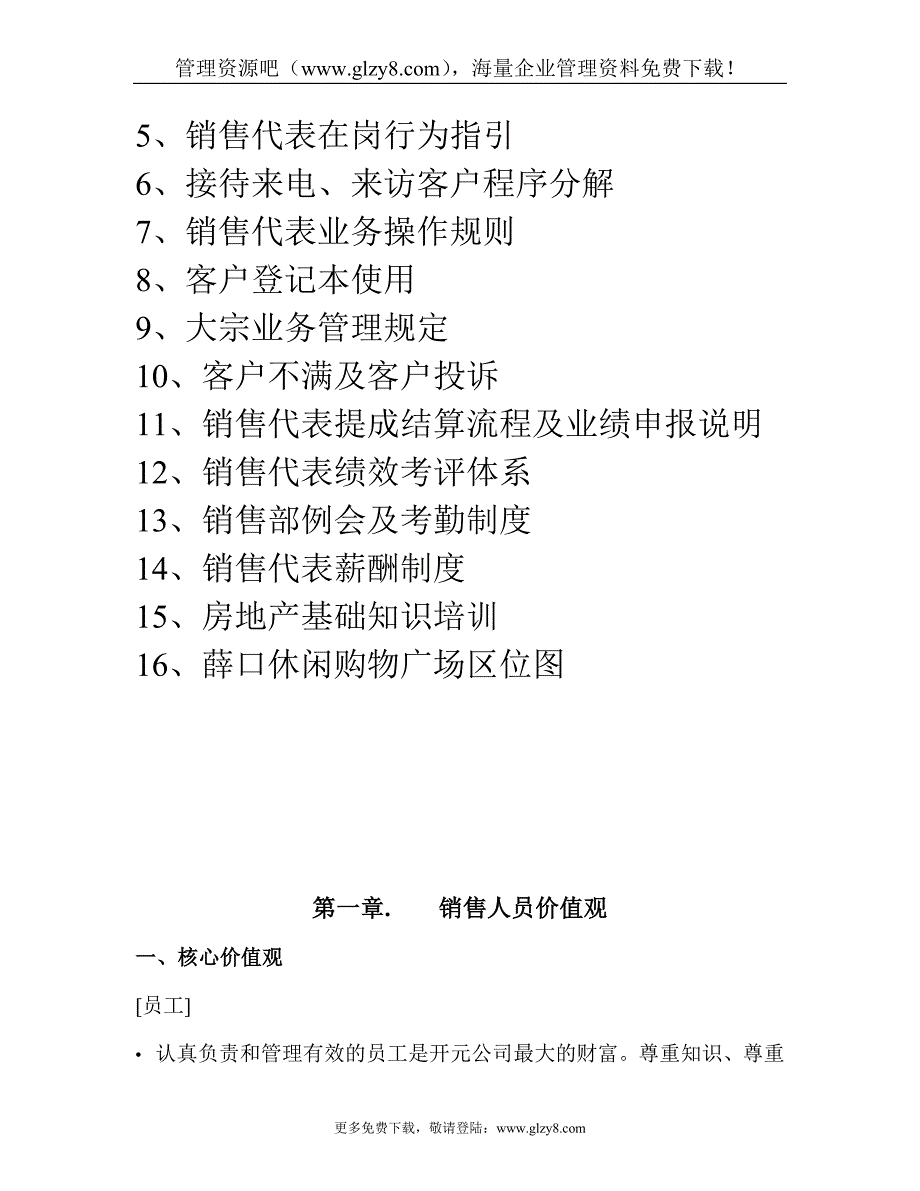 管理资源吧（www.glzy8.com），海量企业管理资料免费下载！

5、销售代表在岗行为指引
6、接待来电、来访客户程序分解
7、销售代表业务操作规则
8、客户登记本使用
9、大宗业务管理规定
10、客户不满及客户投诉
11、销售代表提成结算流程及业绩申报说明
12、销售代表绩效考评体系
13、销售部例会及考勤制度
14、销售代表薪酬制度
15、房地产基础知识培训
16、薛口休闲购物广场区位图

第一章.　　销售人员价值观

一、核心价值观

[员工]

• 认真负责和管理有效的员工是开元公司最大的财富。尊重知识、尊重

更多免费下载，敬请登陆：www.glzy8.com